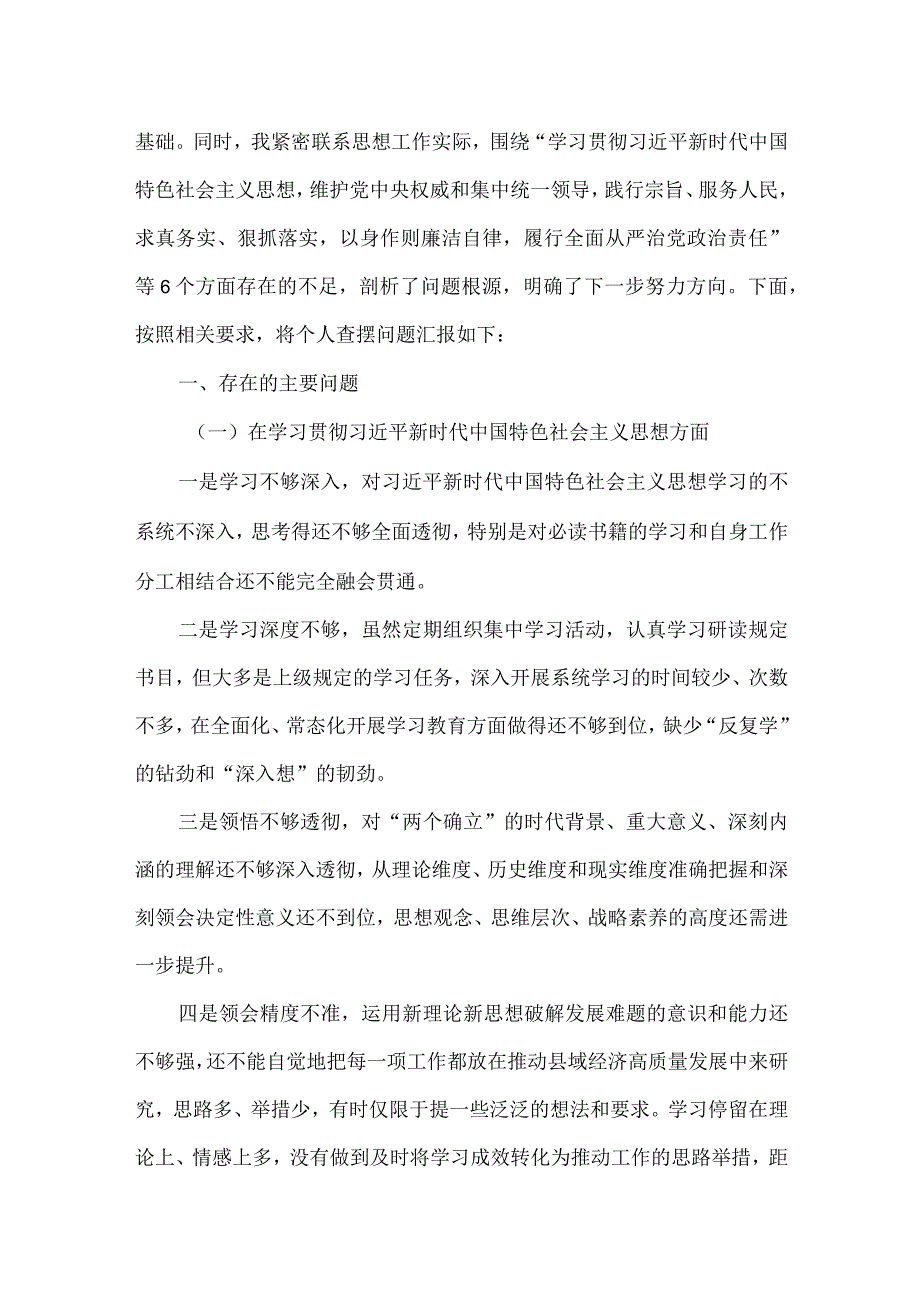 基础。同时，我紧密联系思想工作实际，围绕“学习贯彻习近平新时代中国特色社会主义思想，维护党中央权威和集中统一领导，践行宗旨、服务人民，求真务实、狠抓落实，以身作则廉洁自律，履行全面从严治党政治责任”等6个方面存在的不足，剖析了问题根源，明确了下一步努力方向。下面，按照相关要求，将个人查摆问题汇报如下：

一、存在的主要问题

（一）在学习贯彻习近平新时代中国特色社会主义思想方面

一是学习不够深入，对习近平新时代中国特色社会主义思想学习的不系统不深入，思考得还不够全面透彻，特别是对必读书籍的学习和自身工作分工相结合还不能完全融会贯通。

二是学习深度不够，虽然定期组织集中学习活动，认真学习研读规定书目，但大多是上级规定的学习任务，深入开展系统学习的时间较少、次数不多，在全面化、常态化开展学习教育方面做得还不够到位，缺少“反复学”的钻劲和“深入想”的韧劲。

三是领悟不够透彻，对“两个确立”的时代背景、重大意义、深刻内涵的理解还不够深入透彻，从理论维度、历史维度和现实维度准确把握和深刻领会决定性意义还不到位，思想观念、思维层次、战略素养的高度还需进一步提升。

四是领会精度不准，运用新理论新思想破解发展难题的意识和能力还不够强，还不能自觉地把每一项工作都放在推动县域经济高质量发展中来研究，思路多、举措少，有时仅限于提一些泛泛的想法和要求。学习停留在理论上、情感上多，没有做到及时将学习成效转化为推动工作的思路举措，距